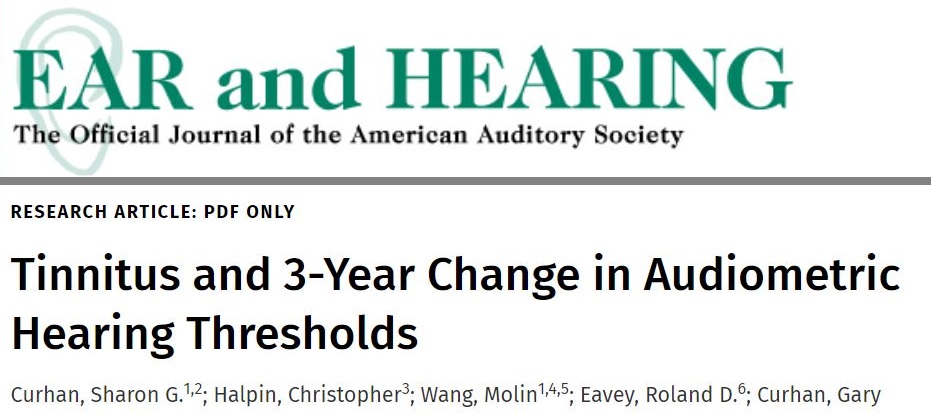 EAR and HEARING
The Official Journal of the American Auditory Society

RESEARCH ARTICLE: PDF ONLY

Tinnitus and 3-Year Change in Audiometric Hearing Thresholds

Curhan, Sharon G.$^{1,2}$; Halpin, Christopher$^{3}$; Wang, Molin$^{1,4,5}$; Eavey, Roland D.$^{6}$; Curhan, Gary